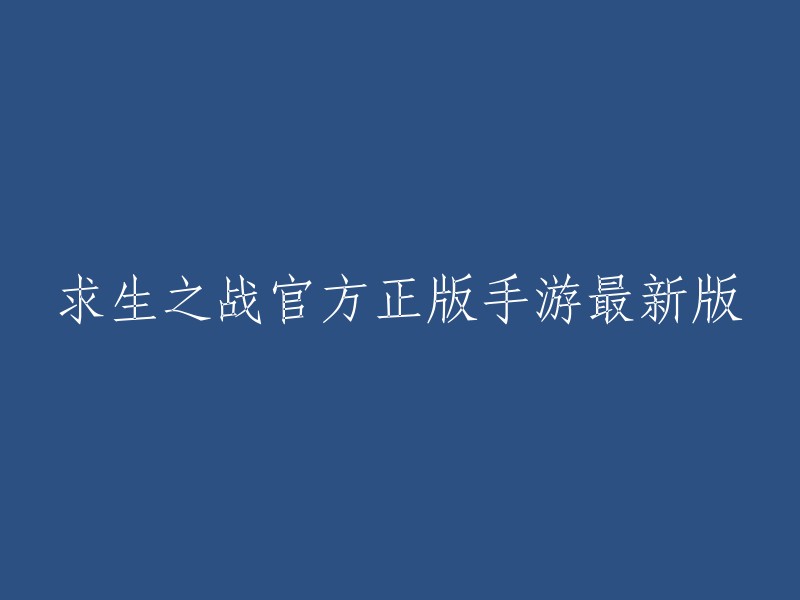 求生之战官方正版手游最新版